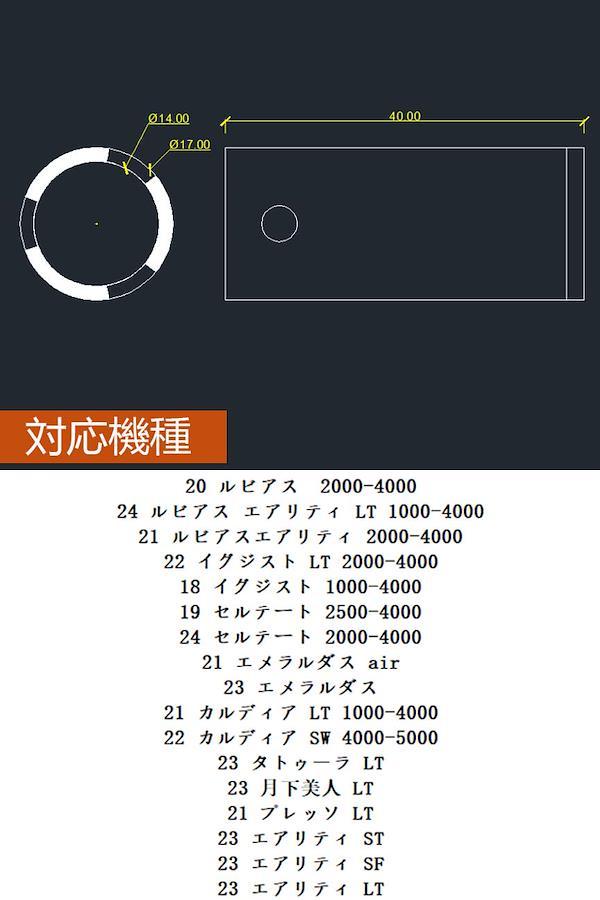 Ø14.00
Ø17.00
40.00

対応機種

20 ルビアス 2000-4000
24 ルビアス エアリティ LT 1000-4000
21 ルビアスエアリティ 2000-4000
22 イグジスト LT 2000-4000
18 イグジスト 1000-4000
19 セルテート 2500-4000
24 セルテート 2000-4000
21 エメラルダス air
23 エメラルダス
21 カルディア LT 1000-4000
22 カルディア SW 4000-5000
23 タトゥーラ LT
23 月下美人 LT
21 プレッソ LT
23 エアリティ ST
23 エアリティ SF
23 エアリティ LT